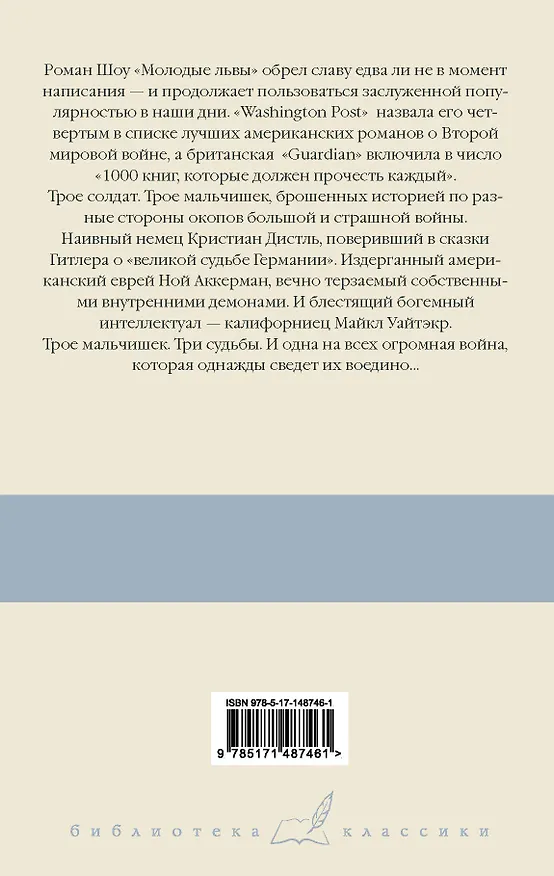 Роман Шоу «Молодые львы» обрел славу едва ли не в момент написания — и продолжает пользоваться заслуженной популярностью в наши дни. «Washington Post» назвала его четвертым в списке лучших американских романов о Второй мировой войне, а британская «Guardian» включила в число «1000 книг, которые должен прочесть каждый».

Трое солдат. Трое мальчишек, брошенных историей по разные стороны окопов большой и страшной войны.

Наивный немец Кристиан Дистль, поверивший в сказки Гитлера о «великой судьбе Германии». Издерганный американский еврей Ной Аккерман, вечно терзаемый собственными внутренними демонами. И блестящий богемный интеллектуал — калифорниец Майкл Уайтэкр.

Трое мальчишек. Три судьбы. И одна на всех огромная война, которая однажды сведет их воедино...

ISBN 978-5-17-148746-1

9 785171 487461 >

библиотека классики